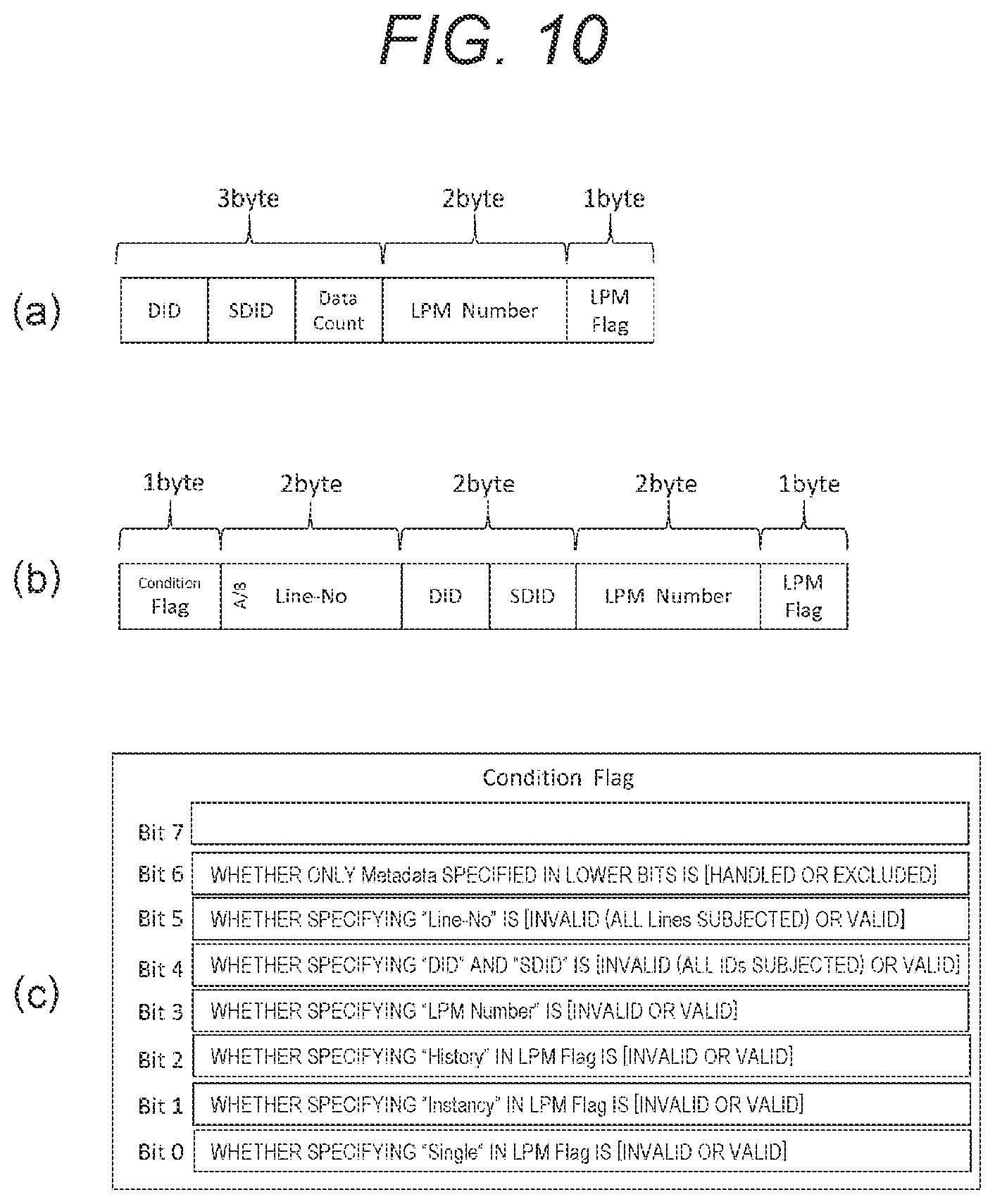 FIG. 10

3byte 2byte 1byte

(a)

DID SDID Data Count LPM Number LPM Flag

1byte 2byte 2byte 2byte 1byte

(b)

Condition Flag A/B Line-No DID SDID LPM Number LPM Flag

(c)

Condition Flag

Bit 7

Bit 6 WHETHER ONLY Metadata SPECIFIED IN LOWER BITS IS [HANDLED OR EXCLUDED]

Bit 5 WHETHER SPECIFYING "Line-No" IS [INVALID (ALL Lines SUBJECTED) OR VALID]

Bit 4 WHETHER SPECIFYING "DID" AND "SDID" IS [INVALID (ALL IDs SUBJECTED) OR VALID]

Bit 3 WHETHER SPECIFYING "LPM Number" IS [INVALID OR VALID]

Bit 2 WHETHER SPECIFYING "History" IN LPM Flag IS [INVALID OR VALID]

Bit 1 WHETHER SPECIFYING "Instancy" IN LPM Flag IS [INVALID OR VALID]

Bit 0 WHETHER SPECIFYING "Single" IN LPM Flag IS [INVALID OR VALID]